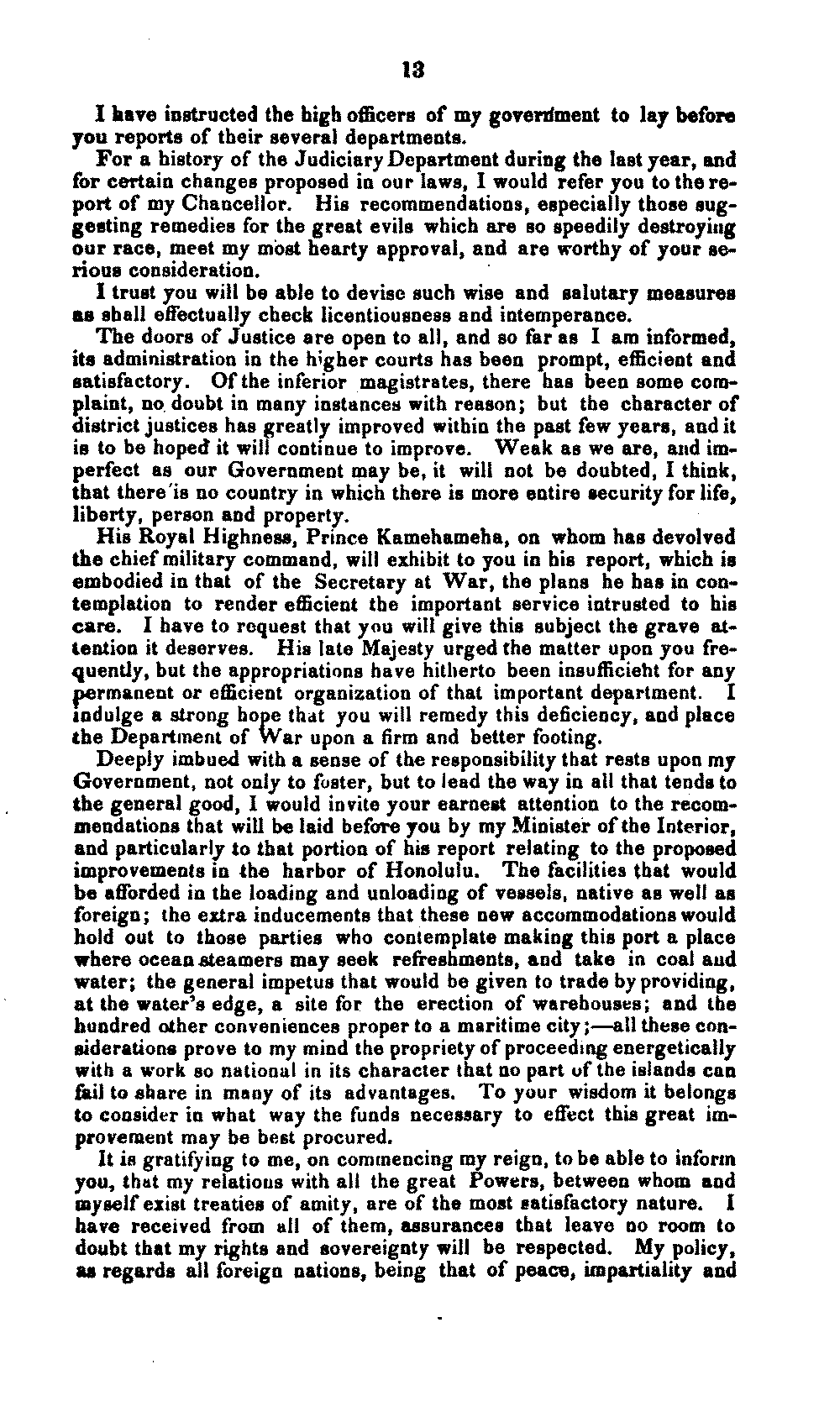 13

I have instructed the high officers of my government to lay before you reports of their several departments.

For a history of the Judiciary Department during the last year, and for certain changes proposed in our laws, I would refer you to the report of my Chancellor. His recommendations, especially those suggesting remedies for the great evils which are so speedily destroying our race, meet my most hearty approval, and are worthy of your serious consideration.

I trust you will be able to devise such wise and salutary measures as shall effectually check licentiousness and intemperance.

The doors of Justice are open to all, and so far as I am informed, its administration in the higher courts has been prompt, efficient and satisfactory. Of the inferior magistrates, there has been some complaint, no doubt in many instances with reason; but the character of district justices has greatly improved within the past few years, and it is to be hoped it will continue to improve. Weak as we are, and imperfect as our Government may be, it will not be doubted, I think, that there is no country in which there is more entire security for life, liberty, person and property.

His Royal Highness, Prince Kamehameha, on whom has devolved the chief military command, will exhibit to you in his report, which is embodied in that of the Secretary at War, the plans he has in contemplation to render efficient the important service intrusted to his care. I have to request that you will give this subject the grave attention it deserves. His late Majesty urged the matter upon you frequently, but the appropriations have hitherto been insufficieht for any permanent or efficient organization of that important department. I indulge a strong hope that you will remedy this deficiency, and place the Department of War upon a firm and better footing.

Deeply imbued with a sense of the responsibility that rests upon my Government, not only to foster, but to lead the way in all that tends to the general good, I would invite your earnest attention to the recommendations that will be laid before you by my Minister of the Interior, and particularly to that portion of his report relating to the proposed improvements in the harbor of Honolulu. The facilities that would be afforded in the loading and unloading of vessels, native as well as foreign; the extra inducements that these new accommodations would hold out to those parties who contemplate making this port a place where ocean steamers may seek refreshments, and take in coal and water; the general impetus that would be given to trade by providing, at the water's edge, a site for the erection of warehouses; and the hundred other conveniences proper to a maritime city;—all these considerations prove to my mind the propriety of proceeding energetically with a work so national in its character that no part of the islands can fail to share in many of its advantages. To your wisdom it belongs to consider in what way the funds necessary to effect this great improvement may be best procured.

It is gratifying to me, on commencing my reign, to be able to inform you, that my relations with all the great Powers, between whom and myself exist treaties of amity, are of the most satisfactory nature. I have received from all of them, assurances that leave no room to doubt that my rights and sovereignty will be respected. My policy, as regards all foreign nations, being that of peace, impartiality and